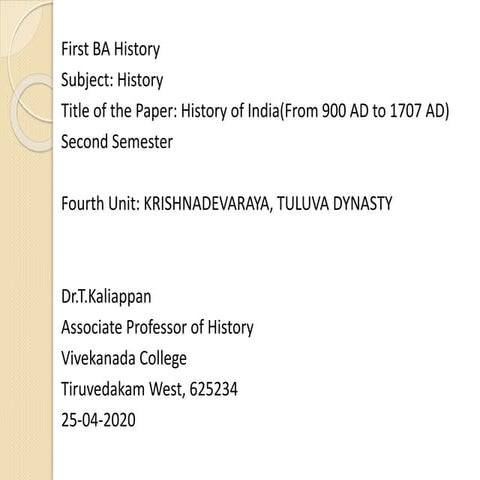 First BA History
Subject: History
Title of the Paper: History of India(From 900 AD to 1707 AD)
Second Semester

Fourth Unit: KRISHNADEVARAYA, TULUVA DYNASTY

Dr.T.Kaliappan
Associate Professor of History
Vivekanada College
Tiruvedakam West, 625234
25-04-2020